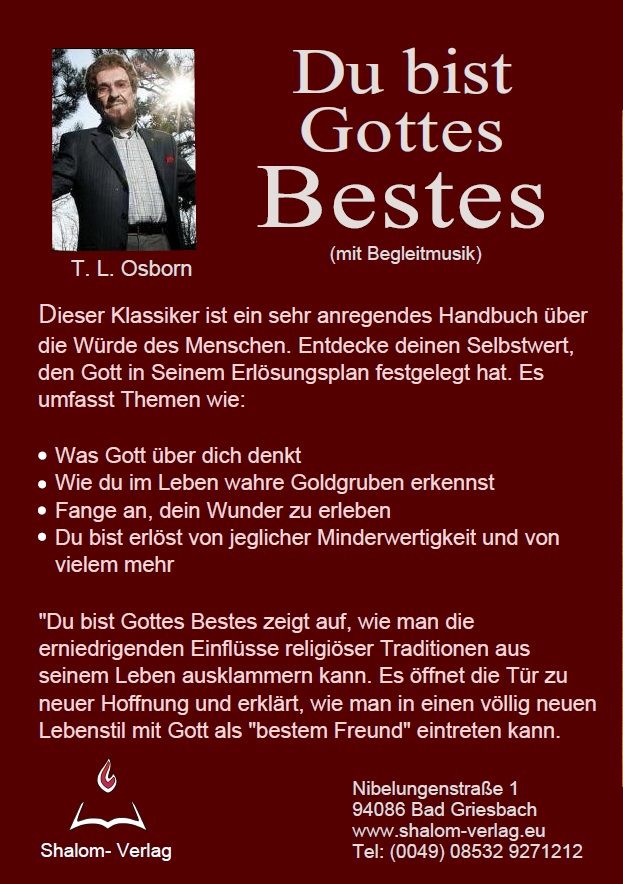 T. L. Osborn

Du bist Gottes Bestes

(mit Begleitmusik)

Dieser Klassiker ist ein sehr anregendes Handbuch über die Würde des Menschen. Entdecke deinen Selbstwert, den Gott in Seinem Erlösungsplan festgelegt hat. Es umfasst Themen wie:

• Was Gott über dich denkt
• Wie du im Leben wahre Goldgruben erkennst
• Fange an, dein Wunder zu erleben
• Du bist erlöst von jeglicher Minderwertigkeit und von vielem mehr

"Du bist Gottes Bestes zeigt auf, wie man die erniedrigenden Einflüsse religiöser Traditionen aus seinem Leben ausklammern kann. Es öffnet die Tür zu neuer Hoffnung und erklärt, wie man in einen völlig neuen Lebenstil mit Gott als "bestem Freund" eintreten kann.

Shalom- Verlag

Nibelungenstraße 1
94086 Bad Griesbach
www.shalom-verlag.eu
Tel: (0049) 08532 9271212